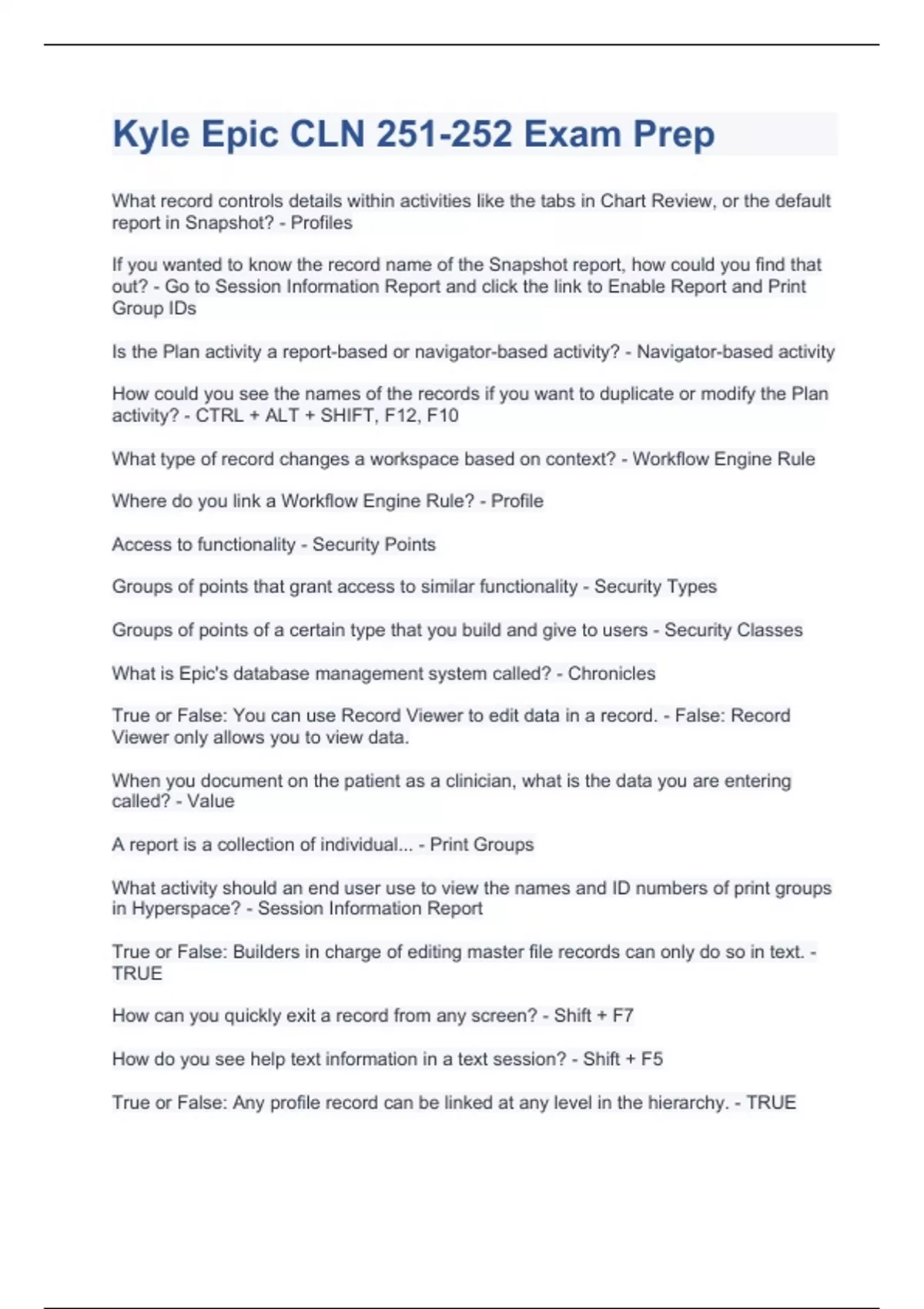 Kyle Epic CLN 251-252 Exam Prep

What record controls details within activities like the tabs in Chart Review, or the default report in Snapshot? - Profiles

If you wanted to know the record name of the Snapshot report, how could you find that out? - Go to Session Information Report and click the link to Enable Report and Print Group IDs

Is the Plan activity a report-based or navigator-based activity? - Navigator-based activity

How could you see the names of the records if you want to duplicate or modify the Plan activity? - CTRL + ALT + SHIFT, F12, F10

What type of record changes a workspace based on context? - Workflow Engine Rule

Where do you link a Workflow Engine Rule? - Profile

Access to functionality - Security Points

Groups of points that grant access to similar functionality - Security Types

Groups of points of a certain type that you build and give to users - Security Classes

What is Epic's database management system called? - Chronicles

True or False: You can use Record Viewer to edit data in a record. - False: Record Viewer only allows you to view data.

When you document on the patient as a clinician, what is the data you are entering called? - Value

A report is a collection of individual... - Print Groups

What activity should an end user use to view the names and ID numbers of print groups in Hyperspace? - Session Information Report

True or False: Builders in charge of editing master file records can only do so in text. - TRUE

How can you quickly exit a record from any screen? - Shift + F7

How do you see help text information in a text session? - Shift + F5

True or False: Any profile record can be linked at any level in the hierarchy. - TRUE